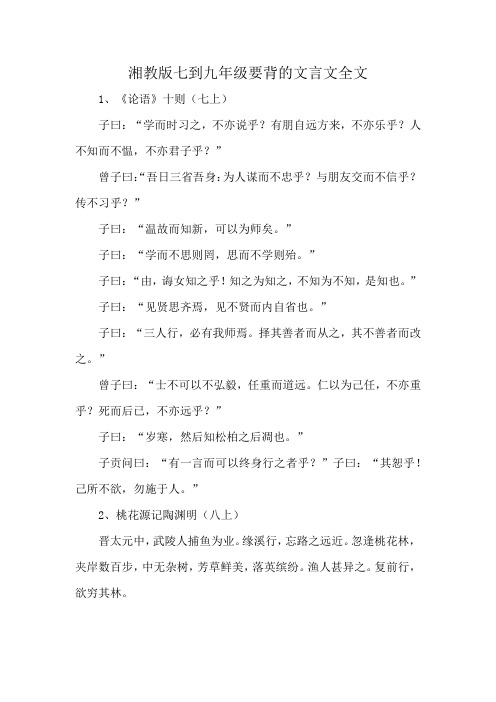 湘教版七到九年级要背的文言文全文

1、《论语》十则（七上）

子曰：“学而时习之，不亦说乎？有朋自远方来，不亦乐乎？人不知而不愠，不亦君子乎？”

曾子曰:“吾日三省吾身:为人谋而不忠乎？与朋友交而不信乎？传不习乎？”

子曰：“温故而知新，可以为师矣。”

子曰：“学而不思则罔，思而不学则殆。”

子曰：“由，诲女知之乎！知之为知之，不知为不知，是知也。”

子曰：“见贤思齐焉，见不贤而内自省也。”

子曰：“三人行，必有我师焉。择其善者而从之，其不善者而改之。”

曾子曰：“士不可以不弘毅，任重而道远。仁以为己任，不亦重乎？死而后已，不亦远乎？”

子曰：“岁寒，然后知松柏之后凋也。”

子贡问曰：“有一言而可以终身行之者乎？”子曰：“其恕乎！己所不欲，勿施于人。”

2、桃花源记陶渊明（八上）

晋太元中，武陵人捕鱼为业。缘溪行，忘路之远近。忽逢桃花林，夹岸数百步，中无杂树，芳草鲜美，落英缤纷。渔人甚异之。复前行，欲穷其林。